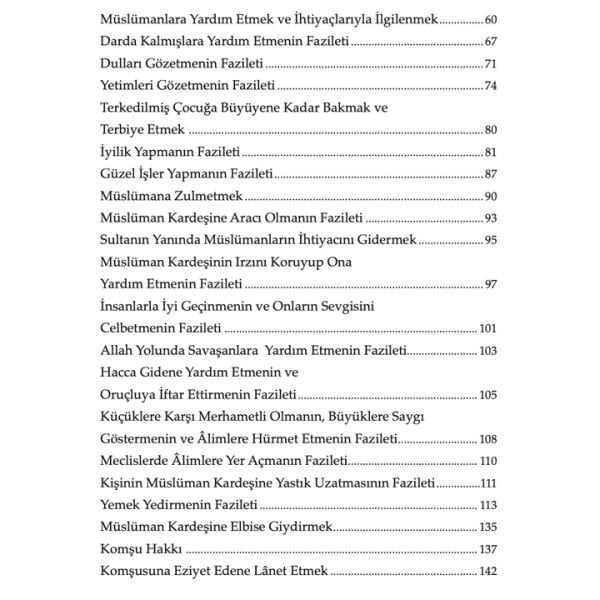 Müslümanlara Yardım Etmek ve İhtiyaçlarıyla İlgilenmek ............... 60
Darda Kalmışlara Yardım Etmenin Fazileti ............... 67
Dulları Gözetmenin Fazileti ............... 71
Yetimleri Gözetmenin Fazileti ............... 74
Terkedilmiş Çocuğa Büyüyene Kadar Bakmak ve Terbiye Etmek ............... 80
İyilik Yapmanın Fazileti ............... 81
Güzel İşler Yapmanın Fazileti ............... 87
Müslümana Zulmetmek ............... 90
Müslüman Kardeşine Aracı Olmanın Fazileti ............... 93
Sultanın Yanında Müslümanların İhtiyacını Gidermek ............... 95
Müslüman Kardeşinin Irzını Koruyup Ona Yardım Etmenin Fazileti ............... 97
İnsanlarla İyi Geçinmenin ve Onların Sevgisini Celbetmenin Fazileti ............... 101
Allah Yolunda Savaşanlara Yardım Etmenin Fazileti ............... 103
Hacca Gidene Yardım Etmenin ve Oruçluya İftar Ettirmenin Fazileti ............... 105
Küçüklere Karşı Merhametli Olmanın, Büyüklere Saygı Göstermenin ve Âlimlere Hürmet Etmenin Fazileti ............... 108
Meclislerde Âlimlere Yer Açmanın Fazileti ............... 110
Kişinin Müslüman Kardeşine Yastık Uzatmasının Fazileti ............... 111
Yemek Yedirmenin Fazileti ............... 113
Müslüman Kardeşine Elbise Giydirmek ............... 135
Komşu Hakkı ............... 137
Komşusuna Eziyet Edene Lânet Etmek ............... 142